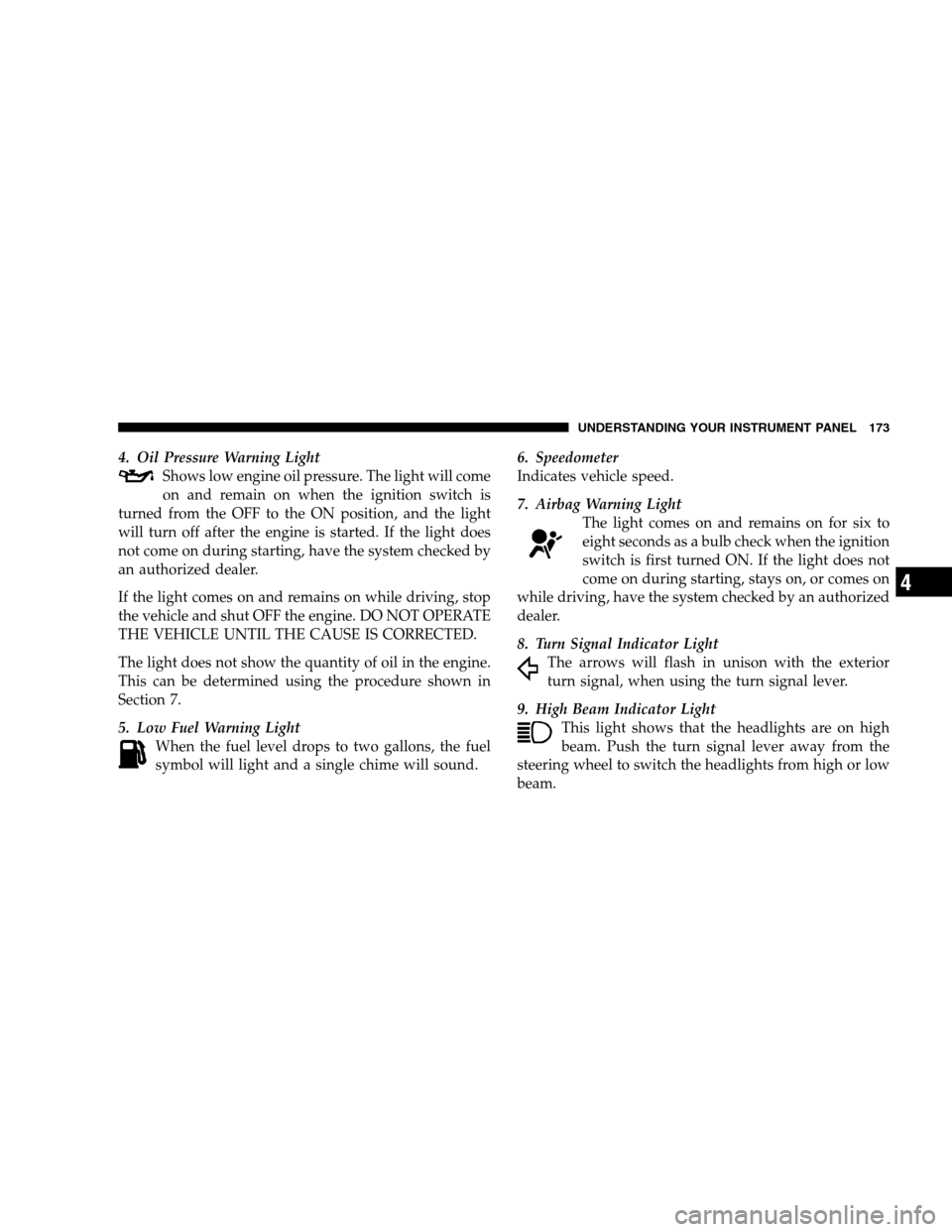 UNDERSTANDING YOUR INSTRUMENT PANEL 173

4. Oil Pressure Warning Light
Shows low engine oil pressure. The light will come on and remain on when the ignition switch is turned from the OFF to the ON position, and the light will turn off after the engine is started. If the light does not come on during starting, have the system checked by an authorized dealer.

If the light comes on and remains on while driving, stop the vehicle and shut OFF the engine. DO NOT OPERATE THE VEHICLE UNTIL THE CAUSE IS CORRECTED.

The light does not show the quantity of oil in the engine. This can be determined using the procedure shown in Section 7.

5. Low Fuel Warning Light
When the fuel level drops to two gallons, the fuel symbol will light and a single chime will sound.

6. Speedometer
Indicates vehicle speed.

7. Airbag Warning Light
The light comes on and remains on for six to eight seconds as a bulb check when the ignition switch is first turned ON. If the light does not come on during starting, stays on, or comes on while driving, have the system checked by an authorized dealer.

8. Turn Signal Indicator Light
The arrows will flash in unison with the exterior turn signal, when using the turn signal lever.

9. High Beam Indicator Light
This light shows that the headlights are on high beam. Push the turn signal lever away from the steering wheel to switch the headlights from high or low beam.

4

carmanualsonline.info